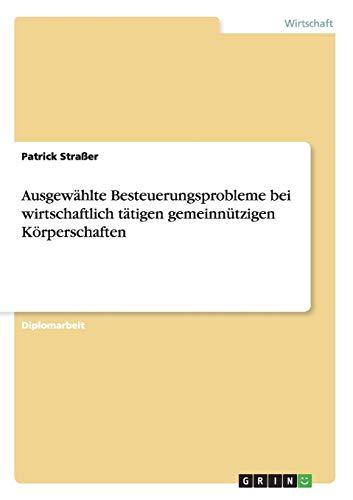 Wirtschaft

Patrick Straßer

Ausgewählte Besteuerungsprobleme bei wirtschaftlich tätigen gemeinnützigen Körperschaften

Diplomarbeit

GRIN